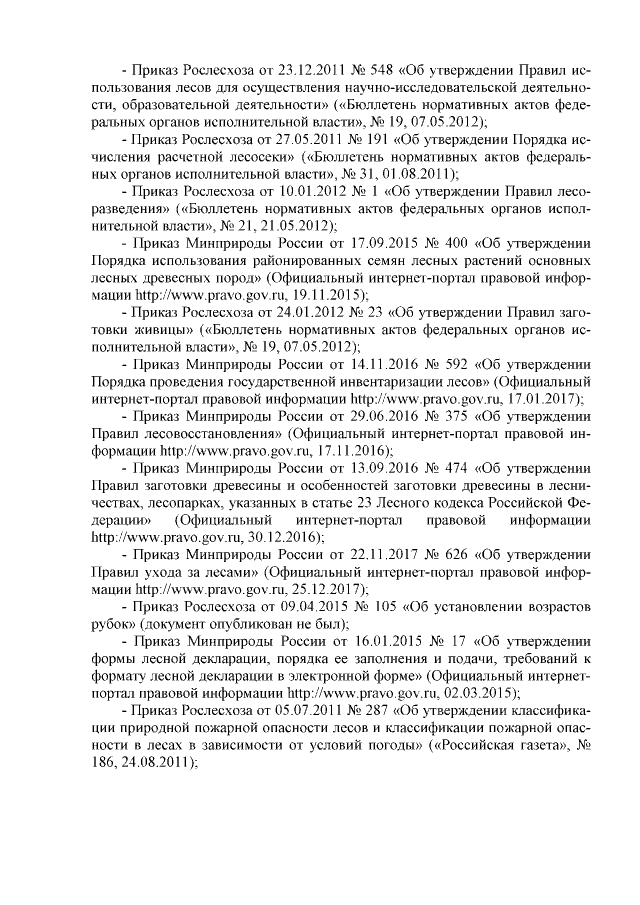 - Приказ Рослесхоза от 23.12.2011 № 548 «Об утверждении Правил использования лесов для осуществления научно-исследовательской деятельности, образовательной деятельности» («Бюллетень нормативных актов федеральных органов исполнительной власти», № 19, 07.05.2012);

- Приказ Рослесхоза от 27.05.2011 № 191 «Об утверждении Порядка исчисления расчетной лесосеки» («Бюллетень нормативных актов федеральных органов исполнительной власти», № 31, 01.08.2011);

- Приказ Рослесхоза от 10.01.2012 № 1 «Об утверждении Правил лесоразведения» («Бюллетень нормативных актов федеральных органов исполнительной власти», № 21, 21.05.2012);

- Приказ Минприроды России от 17.09.2015 № 400 «Об утверждении Порядка использования районированных семян лесных растений основных лесных древесных пород» (Официальный интернет-портал правовой информации http://www.pravo.gov.ru, 19.11.2015);

- Приказ Рослесхоза от 24.01.2012 № 23 «Об утверждении Правил заготовки живицы» («Бюллетень нормативных актов федеральных органов исполнительной власти», № 19, 07.05.2012);

- Приказ Минприроды России от 14.11.2016 № 592 «Об утверждении Порядка проведения государственной инвентаризации лесов» (Официальный интернет-портал правовой информации http://www.pravo.gov.ru, 17.01.2017);

- Приказ Минприроды России от 29.06.2016 № 375 «Об утверждении Правил лесовосстановления» (Официальный интернет-портал правовой информации http://www.pravo.gov.ru, 17.11.2016);

- Приказ Минприроды России от 13.09.2016 № 474 «Об утверждении Правил заготовки древесины и особенностей заготовки древесины в лесничествах, лесопарках, указанных в статье 23 Лесного кодекса Российской Федерации» (Официальный интернет-портал правовой информации http://www.pravo.gov.ru, 30.12.2016);

- Приказ Минприроды России от 22.11.2017 № 626 «Об утверждении Правил ухода за лесами» (Официальный интернет-портал правовой информации http://www.pravo.gov.ru, 25.12.2017);

- Приказ Рослесхоза от 09.04.2015 № 105 «Об установлении возрастов рубок» (документ опубликован не был);

- Приказ Минприроды России от 16.01.2015 № 17 «Об утверждении формы лесной декларации, порядка ее заполнения и подачи, требований к формату лесной декларации в электронной форме» (Официальный интернет-портал правовой информации http://www.pravo.gov.ru, 02.03.2015);

- Приказ Рослесхоза от 05.07.2011 № 287 «Об утверждении классификации природной пожарной опасности лесов и классификации пожарной опасности в лесах в зависимости от условий погоды» («Российская газета», № 186, 24.08.2011);